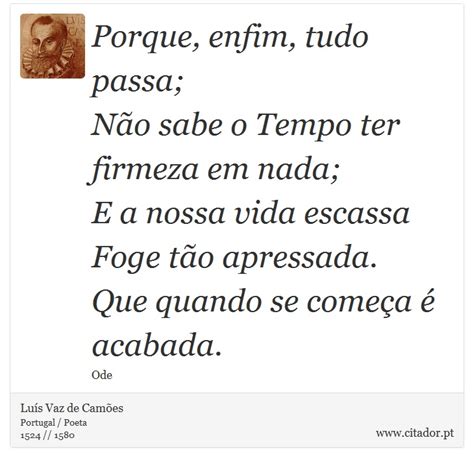 Porque, enfim, tudo passa;
Não sabe o Tempo ter firmeza em nada;
E a nossa vida escassa
Foge tão apressada.
Que quando se começa é acabada.

Ode

Luís Vaz de Camões
Portugal / Poeta
1524 // 1580

www.citador.pt